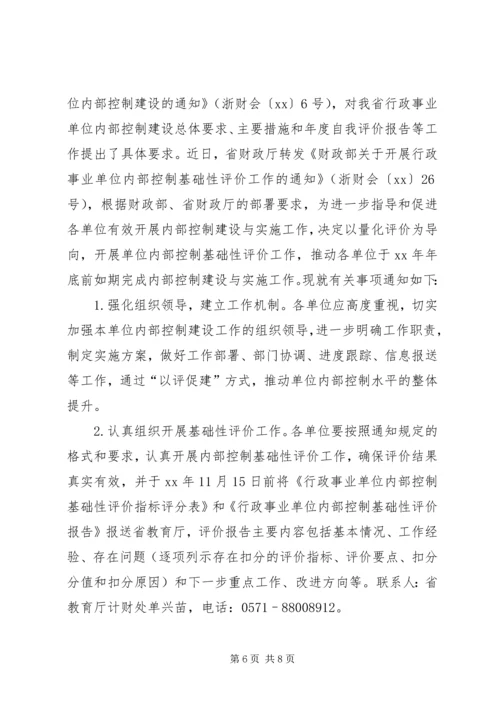 位内部控制建设的通知》（浙财会〔xx〕6号），对我省行政事业单位内部控制建设总体要求、主要措施和年度自我评价报告等工作提出了具体要求。近日，省财政厅转发《财政部关于开展行政事业单位内部控制基础性评价工作的通知》（浙财会〔xx〕26号），根据财政部、省财政厅的部署要求，为进一步指导和促进各单位有效开展内部控制建设与实施工作，决定以量化评价为导向，开展单位内部控制基础性评价工作，推动各单位于xx年年底前如期完成内部控制建设与实施工作。现就有关事项通知如下：

1.强化组织领导，建立工作机制。各单位应高度重视，切实加强本单位内部控制建设工作的组织领导，进一步明确工作职责，制定实施方案，做好工作部署、部门协调、进度跟踪、信息报送等工作，通过“以评促建”方式，推动单位内部控制水平的整体提升。

2.认真组织开展基础性评价工作。各单位要按照通知规定的格式和要求，认真开展内部控制基础性评价工作，确保评价结果真实有效，并于xx年11月15日前将《行政事业单位内部控制基础性评价指标评分表》和《行政事业单位内部控制基础性评价报告》报送省教育厅，评价报告主要内容包括基本情况、工作经验、存在问题（逐项列示存在扣分的评价指标、评价要点、扣分分值和扣分原因）和下一步重点工作、改进方向等。联系人：省教育厅计财处单兴苗，电话：0571－88008912。

第6页 共8页